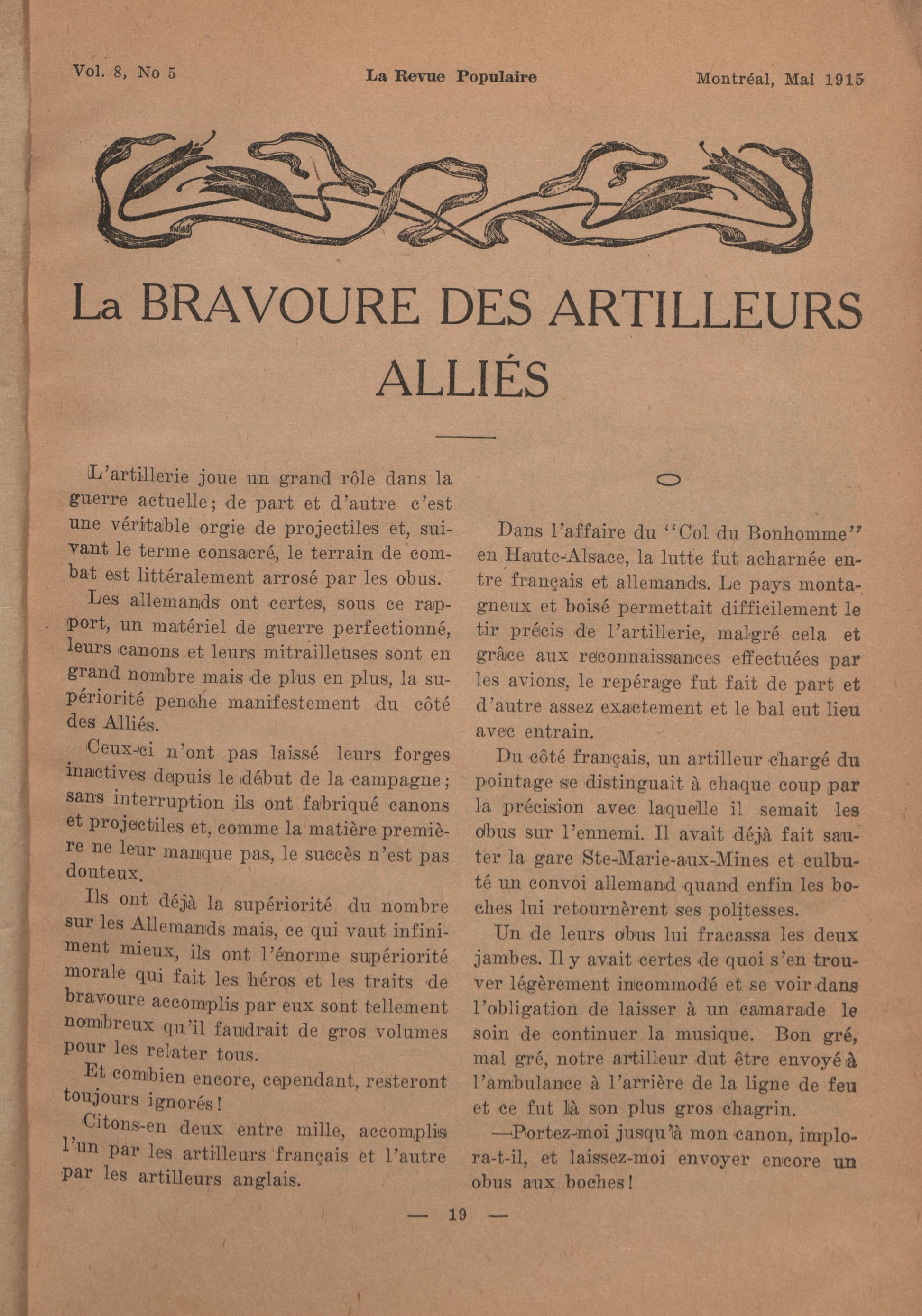 Vol. 8, No 5 La Revue Populaire Montréal, Mai 1915

La BRAVOURE DES ARTILLEURS ALLIÉS

L'artillerie joue un grand rôle dans la guerre actuelle; de part et d'autre c'est une véritable orgie de projectiles et, suivant le terme consacré, le terrain de combat est littéralement arrosé par les obus.

Les allemands ont certes, sous ce rapport, un matériel de guerre perfectionné, leurs canons et leurs mitrailleuses sont en grand nombre mais de plus en plus, la supériorité penche manifestement du côté des Alliés.

Ceux-ci n'ont pas laissé leurs forges inactives depuis le début de la campagne; sans interruption ils ont fabriqué canons et projectiles et, comme la matière première ne leur manque pas, le succès n'est pas douteux.

Ils ont déjà la supériorité du nombre sur les Allemands mais, ce qui vaut infiniment mieux, ils ont l'énorme supériorité morale qui fait les héros et les traits de bravoure accomplis par eux sont tellement nombreux qu'il faudrait de gros volumes pour les relater tous.

Et combien encore, cependant, resteront toujours ignorés!

Citons-en deux entre mille, accomplis l'un par les artilleurs français et l'autre par les artilleurs anglais.

Dans l'affaire du "Col du Bonhomme" en Haute-Alsace, la lutte fut acharnée entre français et allemands. Le pays montagneux et boisé permettait difficilement le tir précis de l'artillerie, malgré cela et grâce aux reconnaissances effectuées par les avions, le repérage fut fait de part et d'autre assez exactement et le bal eut lieu avec entrain.

Du côté français, un artilleur chargé du pointage se distinguait à chaque coup par la précision avec laquelle il semait les obus sur l'ennemi. Il avait déjà fait sauter la gare Ste-Marie-aux-Mines et culbuté un convoi allemand quand enfin les boches lui retournèrent ses politesses.

Un de leurs obus lui fracassa les deux jambes. Il y avait certes de quoi s'en trouver légèrement incommodé et se voir dans l'obligation de laisser à un camarade le soin de continuer la musique. Bon gré, mal gré, notre artilleur dut être envoyé à l'ambulance à l'arrière de la ligne de feu et ce fut là son plus gros chagrin.

—Portez-moi jusqu'à mon canon, implora-t-il, et laissez-moi envoyer encore un obus aux boches!

— 19 —